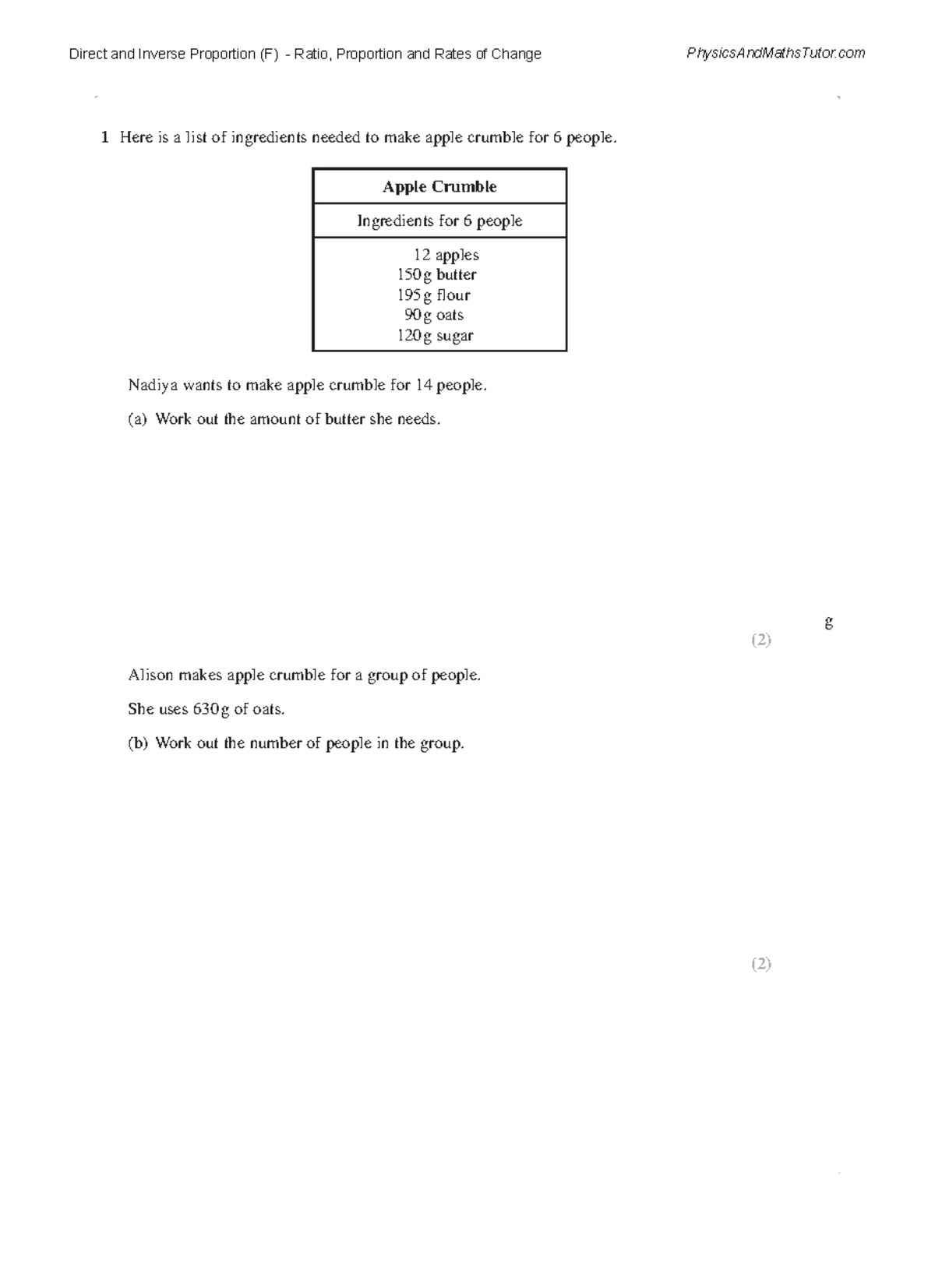 Direct and Inverse Proportion (F) - Ratio, Proportion and Rates of Change PhysicsAndMathsTutor.com

1 Here is a list of ingredients needed to make apple crumble for 6 people.

Apple Crumble

Ingredients for 6 people

12 apples
150g butter
195g flour
90g oats
120g sugar

Nadiya wants to make apple crumble for 14 people.

(a) Work out the amount of butter she needs.

g
(2)

Alison makes apple crumble for a group of people.

She uses 630g of oats.

(b) Work out the number of people in the group.

(2)